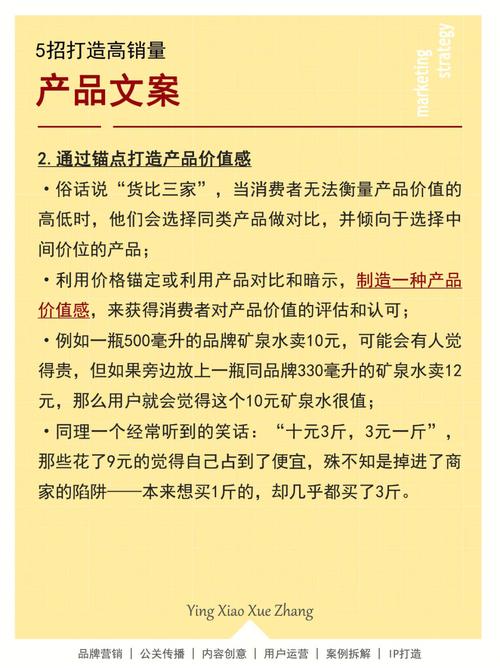 5招打造高销量
产品文案

marketing strategy

2. 通过锚点打造产品价值感

・俗话说“货比三家”，当消费者无法衡量产品价值的高低时，他们会选择同类产品做对比，并倾向于选择中间价位的产品；

・利用价格锚定或利用产品对比和暗示，制造一种产品价值感，来获得消费者对产品价值的评估和认可；

・例如一瓶500毫升的品牌矿泉水卖10元，可能会有人觉得贵，但如果旁边放上一瓶同品牌330毫升的矿泉水卖12元，那么用户就会觉得这个10元矿泉水很值；

・同理一个经常听到的笑话：“十元3斤，3元一斤”，那些花了9元的觉得自己占到了便宜，殊不知是掉进了商家的陷阱——本来想买1斤的，却几乎都买了3斤。

Ying Xiao Xue Zhang

品牌营销 | 公关传播 | 内容创意 | 用户运营 | 案例拆解 | IP打造